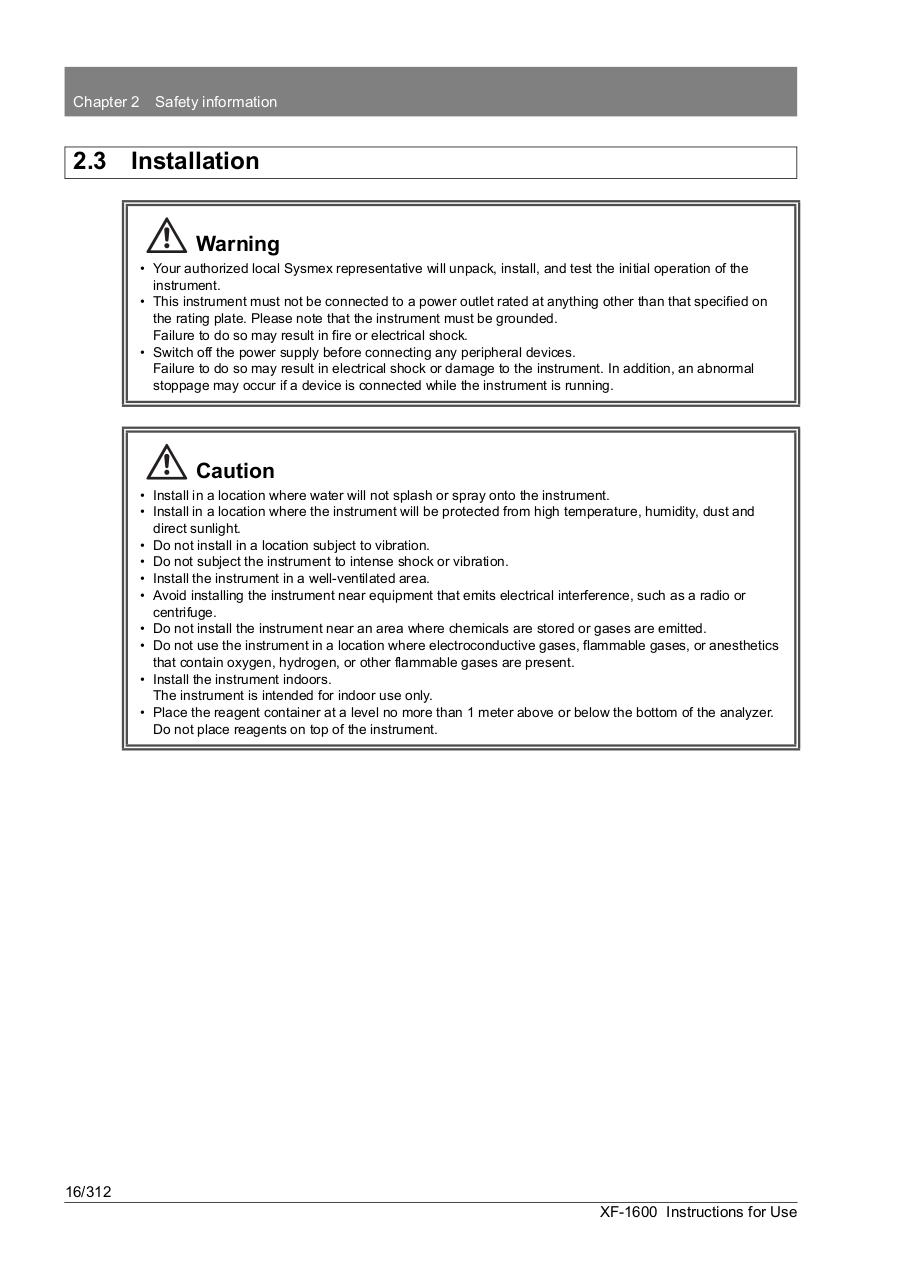 Chapter 2 Safety information

2.3 Installation

Warning

• Your authorized local Sysmex representative will unpack, install, and test the initial operation of the instrument.
• This instrument must not be connected to a power outlet rated at anything other than that specified on the rating plate. Please note that the instrument must be grounded.
Failure to do so may result in fire or electrical shock.
• Switch off the power supply before connecting any peripheral devices.
Failure to do so may result in electrical shock or damage to the instrument. In addition, an abnormal stoppage may occur if a device is connected while the instrument is running.

Caution

• Install in a location where water will not splash or spray onto the instrument.
• Install in a location where the instrument will be protected from high temperature, humidity, dust and direct sunlight.
• Do not install in a location subject to vibration.
• Do not subject the instrument to intense shock or vibration.
• Install the instrument in a well-ventilated area.
• Avoid installing the instrument near equipment that emits electrical interference, such as a radio or centrifuge.
• Do not install the instrument near an area where chemicals are stored or gases are emitted.
• Do not use the instrument in a location where electroconductive gases, flammable gases, or anesthetics that contain oxygen, hydrogen, or other flammable gases are present.
• Install the instrument indoors.
The instrument is intended for indoor use only.
• Place the reagent container at a level no more than 1 meter above or below the bottom of the analyzer. Do not place reagents on top of the instrument.

16/312

XF-1600 Instructions for Use